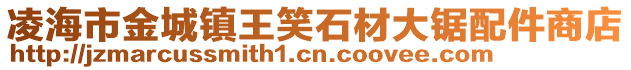 凌海市金城镇王笑石材大锯配件商店
http://jzmarcussmith1.cn.coovee.com